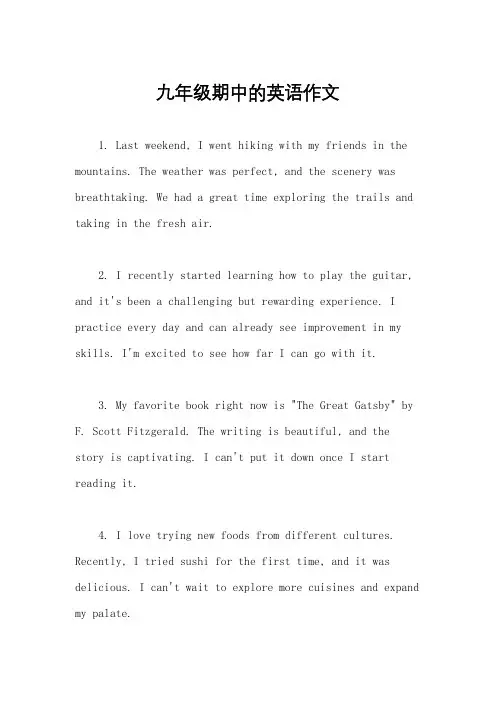 九年级期中的英语作文

1. Last weekend, I went hiking with my friends in the mountains. The weather was perfect, and the scenery was breathtaking. We had a great time exploring the trails and taking in the fresh air.

2. I recently started learning how to play the guitar, and it's been a challenging but rewarding experience. I practice every day and can already see improvement in my skills. I'm excited to see how far I can go with it.

3. My favorite book right now is "The Great Gatsby" by F. Scott Fitzgerald. The writing is beautiful, and the story is captivating. I can't put it down once I start reading it.

4. I love trying new foods from different cultures. Recently, I tried sushi for the first time, and it was delicious. I can't wait to explore more cuisines and expand my palate.